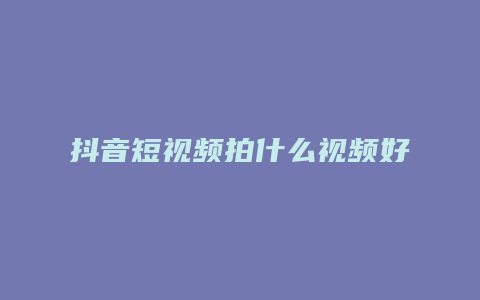 抖音短视频拍什么视频好